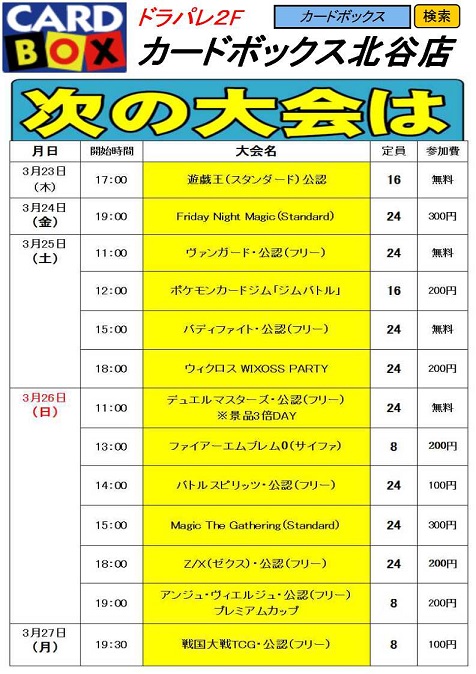 CARD BOX

ドラパレ2F

カードボックス　検索

カードボックス北谷店

次の大会は

| 月日 | 開始時間 | 大会名 | 定員 | 参加費 |
|---|---|---|---|---|
| 3月23日（木） | 17:00 | 遊戯王（スタンダード）公認 | 16 | 無料 |
| 3月24日（金） | 19:00 | Friday Night Magic（Standard） | 24 | 300円 |
| 3月25日（土） | 11:00 | ヴァンガード・公認（フリー） | 24 | 無料 |
| | 12:00 | ポケモンカードジム「ジムバトル」 | 16 | 200円 |
| | 15:00 | バディファイト・公認（フリー） | 24 | 無料 |
| | 18:00 | ウィクロス WIXOSS PARTY | 24 | 200円 |
| 3月26日（日） | 11:00 | デュエルマスターズ・公認（フリー） ※景品3倍DAY | 24 | 無料 |
| | 13:00 | ファイアーエムブレム0（サイファ） | 8 | 200円 |
| | 14:00 | バトルスピリッツ・公認（フリー） | 24 | 100円 |
| | 15:00 | Magic The Gathering（Standard） | 24 | 300円 |
| | 18:00 | Z/X（ゼクス）・公認（フリー） | 24 | 200円 |
| | 19:00 | アンジュ・ヴィエルジュ・公認（フリー） プレミアムカップ | 8 | 200円 |
| 3月27日（月） | 19:30 | 戦国大戦TCG・公認（フリー） | 8 | 100円 |